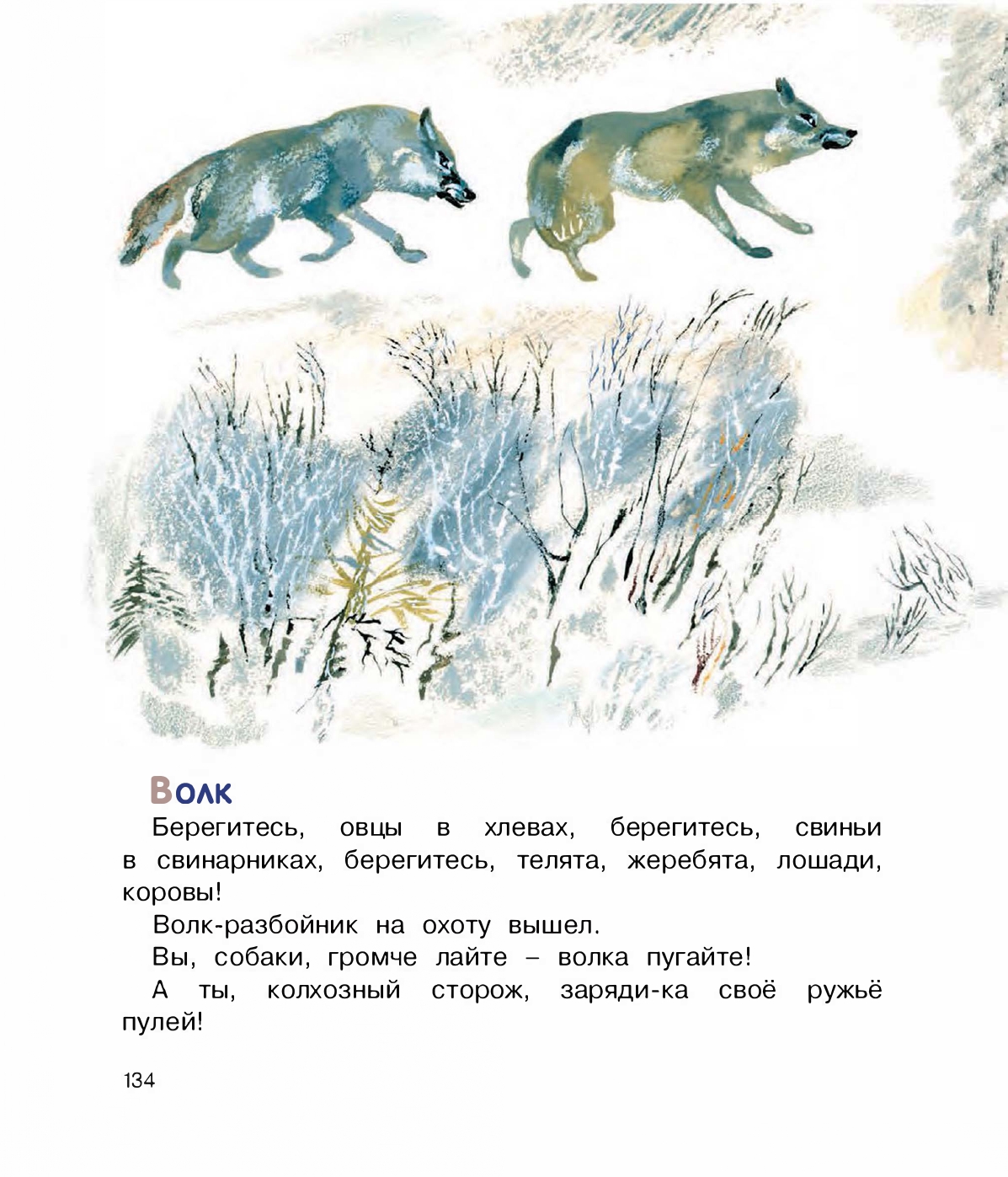 Волк

Берегитесь, овцы в хлевах, берегитесь, свиньи в свинарниках, берегитесь, телята, жеребята, лошади, коровы!

Волк-разбойник на охоту вышел.

Вы, собаки, громче лайте – волка пугайте!

А ты, колхозный сторож, заряди-ка своё ружьё пулей!

134